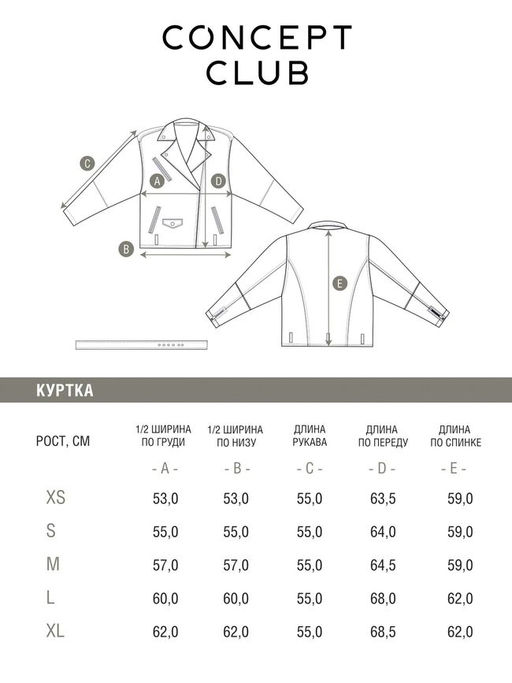 CONCEPT
CLUB

C
A
D
B
E

КУРТКА

| РОСТ, СМ | 1/2 ШИРИНА ПО ГРУДИ | 1/2 ШИРИНА ПО НИЗУ | ДЛИНА РУКАВА | ДЛИНА ПО ПЕРЕДУ | ДЛИНА ПО СПИНКЕ |
|---|---|---|---|---|---|
| | - A - | - B - | - C - | - D - | - E - |
| XS | 53,0 | 53,0 | 55,0 | 63,5 | 59,0 |
| S | 55,0 | 55,0 | 55,0 | 64,0 | 59,0 |
| M | 57,0 | 57,0 | 55,0 | 64,5 | 59,0 |
| L | 60,0 | 60,0 | 55,0 | 68,0 | 62,0 |
| XL | 62,0 | 62,0 | 55,0 | 68,5 | 62,0 |